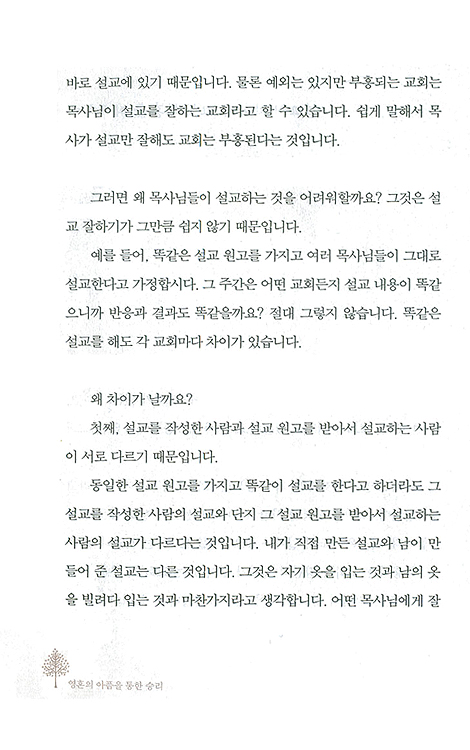 바로 설교에 있기 때문입니다. 물론 예외는 있지만 부흥되는 교회는 목사님이 설교를 잘하는 교회라고 할 수 있습니다. 쉽게 말해서 목사가 설교만 잘해도 교회는 부흥된다는 것입니다.

그러면 왜 목사님들이 설교하는 것을 어려워할까요? 그것은 설교 잘하기가 그만큼 쉽지 않기 때문입니다.

예를 들어, 똑같은 설교 원고를 가지고 여러 목사님들이 그대로 설교한다고 가정합시다. 그 주간은 어떤 교회든지 설교 내용이 똑같으니까 반응과 결과도 똑같을까요? 절대 그렇지 않습니다. 똑같은 설교를 해도 각 교회마다 차이가 있습니다.

왜 차이가 날까요?

첫째, 설교를 작성한 사람과 설교 원고를 받아서 설교하는 사람이 서로 다르기 때문입니다.

동일한 설교 원고를 가지고 똑같이 설교를 한다고 하더라도 그 설교를 작성한 사람의 설교와 단지 그 설교 원고를 받아서 설교하는 사람의 설교가 다르다는 것입니다. 내가 직접 만든 설교와 남이 만들어 준 설교는 다른 것입니다. 그것은 자기 옷을 입는 것과 남의 옷을 빌려다 입는 것과 마찬가지라고 생각합니다. 어떤 목사님에게 잘

영혼의 아픔을 통한 승리